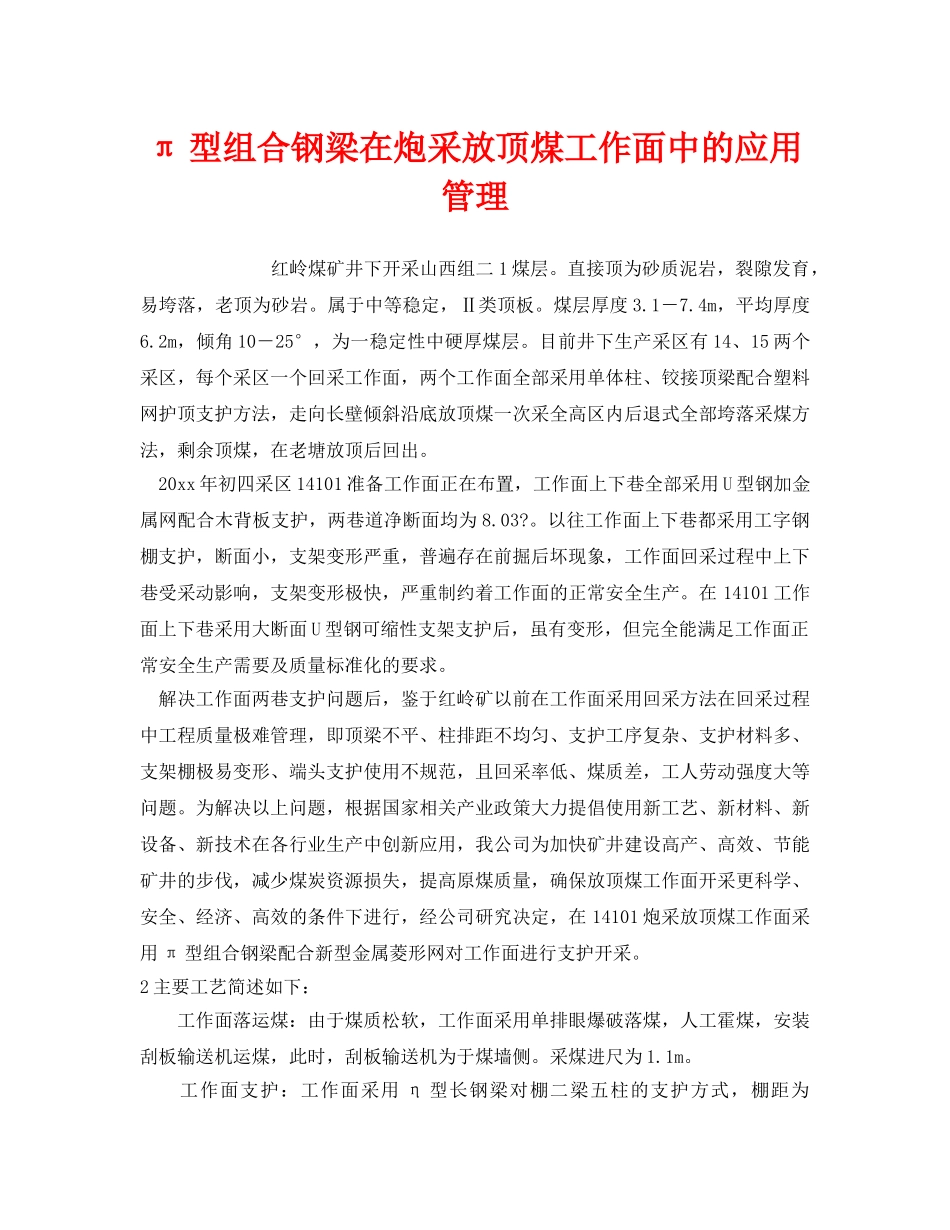 π 型组合钢梁在炮采放顶煤工作面中的应用管理

红岭煤矿井下开采山西组二 1 煤层。直接顶为砂质泥岩，裂隙发育，易垮落，老顶为砂岩。属于中等稳定，Ⅱ类顶板。煤层厚度 3.1－7.4m，平均厚度 6.2m，倾角 10－25°，为一稳定性中硬厚煤层。目前井下生产采区有 14、15 两个采区，每个采区一个回采工作面，两个工作面全部采用单体柱、铰接顶梁配合塑料网护顶支护方法，走向长壁倾斜沿底放顶煤一次采全高区内后退式全部垮落采煤方法，剩余顶煤，在老塘放顶后回出。

20xx 年初四采区 14101 准备工作面正在布置，工作面上下巷全部采用 U 型钢加金属网配合木背板支护，两巷道净断面均为 8.03?。以往工作面上下巷都采用工字钢棚支护，断面小，支架变形严重，普遍存在前掘后坏现象，工作面回采过程中上下巷受采动影响，支架变形极快，严重制约着工作面的正常安全生产。在 14101 工作面上下巷采用大断面 U 型钢可缩性支架支护后，虽有变形，但完全能满足工作面正常安全生产需要及质量标准化的要求。

解决工作面两巷支护问题后，鉴于红岭矿以前在工作面采用回采方法在回采过程中工程质量极难管理，即顶梁不平、柱排距不均匀、支护工序复杂、支护材料多、支架棚极易变形、端头支护使用不规范，且回采率低、煤质差，工人劳动强度大等问题。为解决以上问题，根据国家相关产业政策大力提倡使用新工艺、新材料、新设备、新技术在各行业生产中创新应用，我公司为加快矿井建设高产、高效、节能矿井的步伐，减少煤炭资源损失，提高原煤质量，确保放顶煤工作面开采更科学、安全、经济、高效的条件下进行，经公司研究决定，在 14101 炮采放顶煤工作面采用 π 型组合钢梁配合新型金属菱形网对工作面进行支护开采。

2 主要工艺简述如下：

工作面落运煤：由于煤质松软，工作面采用单排眼爆破落煤，人工霍煤，安装刮板输送机运煤，此时，刮板输送机为于煤墙侧。采煤进尺为 1.1m。

工作面支护：工作面采用 η 型长钢梁对棚二梁五柱的支护方式，棚距为